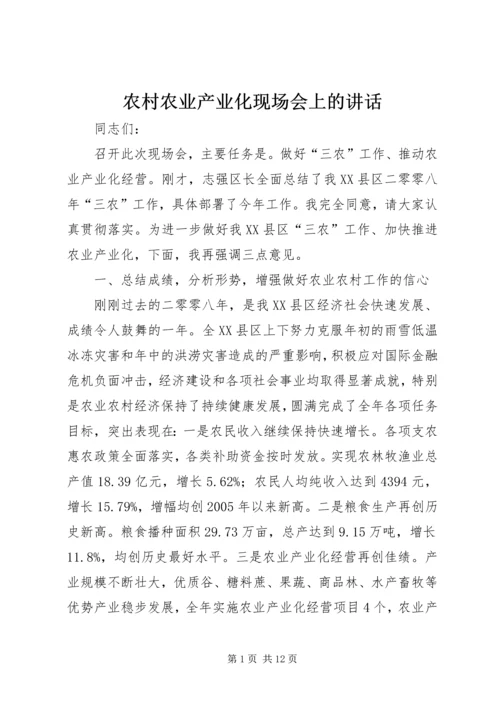 农村农业产业化现场会上的讲话

同志们：

召开此次现场会，主要任务是。做好“三农”工作、推动农业产业化经营。刚才，志强区长全面总结了我XX县区二零零八年“三农”工作，具体部署了今年工作。我完全同意，请大家认真贯彻落实。为进一步做好我XX县区“三农”工作、加快推进农业产业化，下面，我再强调三点意见。

一、总结成绩，分析形势，增强做好农业农村工作的信心

刚刚过去的二零零八年，是我XX县区经济社会快速发展、成绩令人鼓舞的一年。全XX县区上下努力克服年初的雨雪低温冰冻灾害和年中的洪涝灾害造成的严重影响，积极应对国际金融危机负面冲击，经济建设和各项社会事业均取得显著成就，特别是农业农村经济保持了持续健康发展，圆满完成了全年各项任务目标，突出表现在：一是农民收入继续保持快速增长。各项支农惠农政策全面落实，各类补助资金按时发放。实现农林牧渔业总产值18.39亿元，增长5.62%；农民人均纯收入达到4394元，增长15.79%，增幅均创2005年以来新高。二是粮食生产再创历史新高。粮食播种面积29.73万亩，总产达到9.15万吨，增长11.8%，均创历史最好水平。三是农业产业化经营再创佳绩。产业规模不断壮大，优质谷、糖料蔗、果蔬、商品林、水产畜牧等优势产业稳步发展，全年实施农业产业化经营项目4个，农业产

第1页 共12页